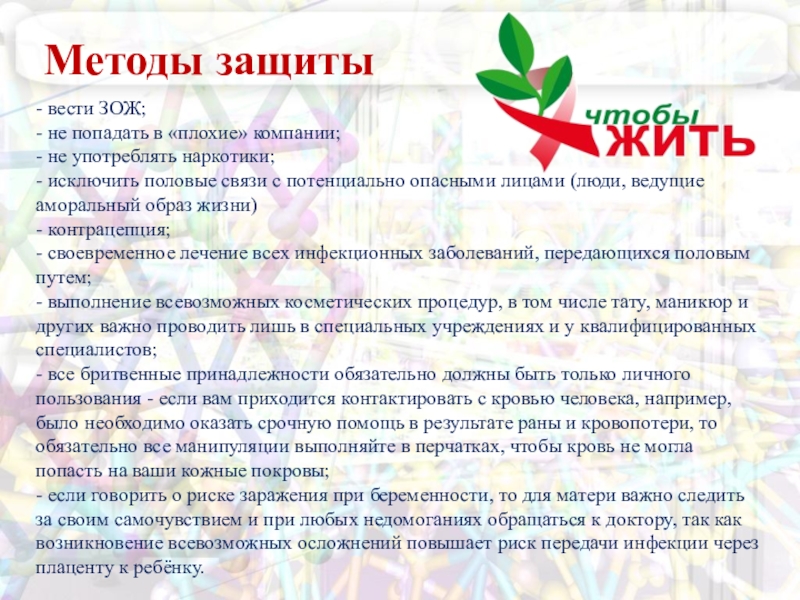 Методы защиты

чтобы
ЖИТЬ

- вести ЗОЖ;
- не попадать в «плохие» компании;
- не употреблять наркотики;
- исключить половые связи с потенциально опасными лицами (люди, ведущие аморальный образ жизни)
- контрацепция;
- своевременное лечение всех инфекционных заболеваний, передающихся половым путем;
- выполнение всевозможных косметических процедур, в том числе тату, маникюр и других важно проводить лишь в специальных учреждениях и у квалифицированных специалистов;
- все бритвенные принадлежности обязательно должны быть только личного пользования - если вам приходится контактировать с кровью человека, например, было необходимо оказать срочную помощь в результате раны и кровопотери, то обязательно все манипуляции выполняйте в перчатках, чтобы кровь не могла попасть на ваши кожные покровы;
- если говорить о риске заражения при беременности, то для матери важно следить за своим самочувствием и при любых недомоганиях обращаться к доктору, так как возникновение всевозможных осложнений повышает риск передачи инфекции через плаценту к ребёнку.